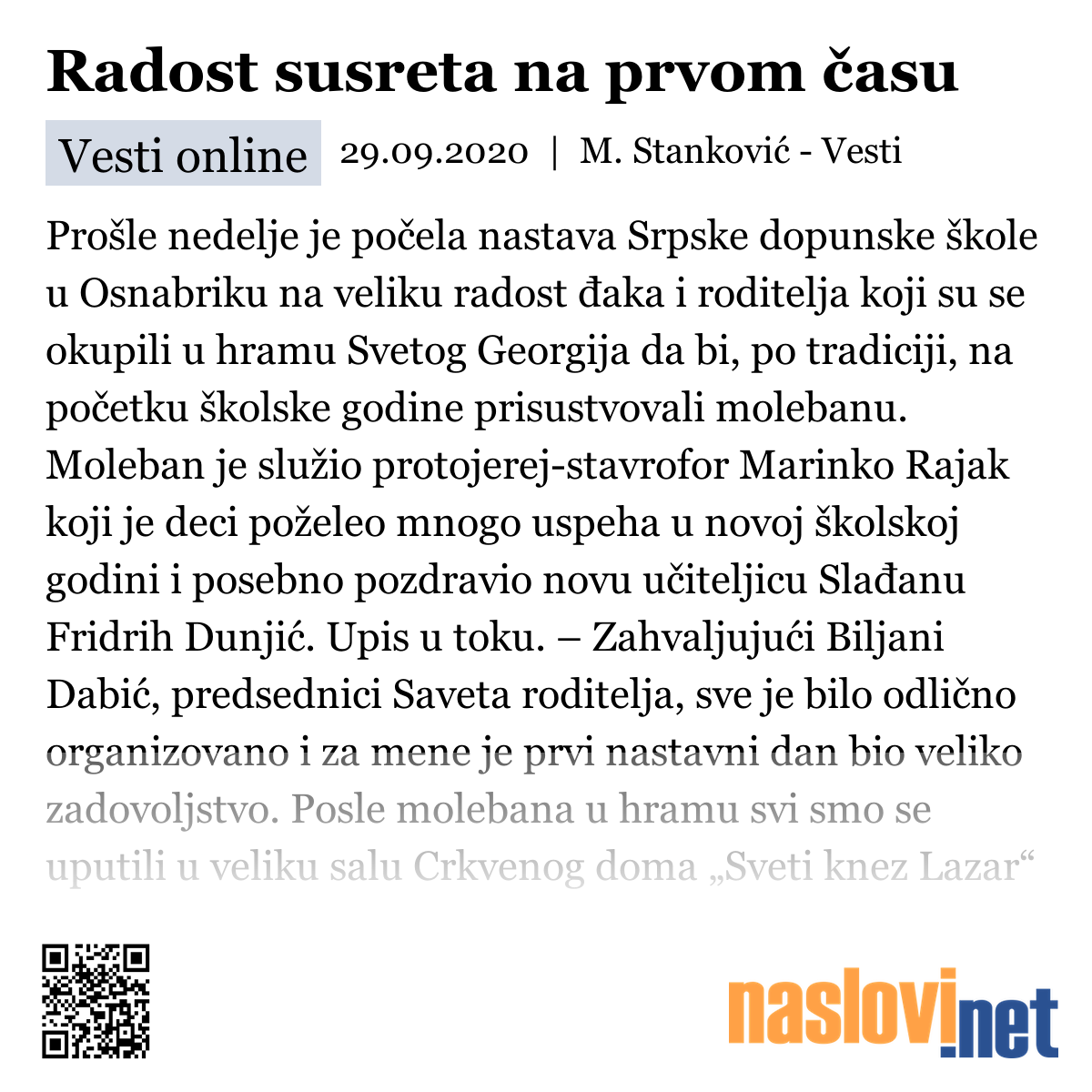 Radost susreta na prvom času

Vesti online 29.09.2020 | M. Stanković - Vesti

Prošle nedelje je počela nastava Srpske dopunske škole u Osnabriku na veliku radost đaka i roditelja koji su se okupili u hramu Svetog Georgija da bi, po tradiciji, na početku školske godine prisustvovali molebanu. Moleban je služio protojerej-stavrofor Marinko Rajak koji je deci poželeo mnogo uspeha u novoj školskoj godini i posebno pozdravio novu učiteljicu Slađanu Fridrih Dunjić. Upis u toku. – Zahvaljujući Biljani Dabić, predsednici Saveta roditelja, sve je bilo odlično organizovano i za mene je prvi nastavni dan bio veliko zadovoljstvo. Posle molebana u hramu svi smo se uputili u veliku salu Crkvenog doma „Sveti knez Lazar“

naslovi.net